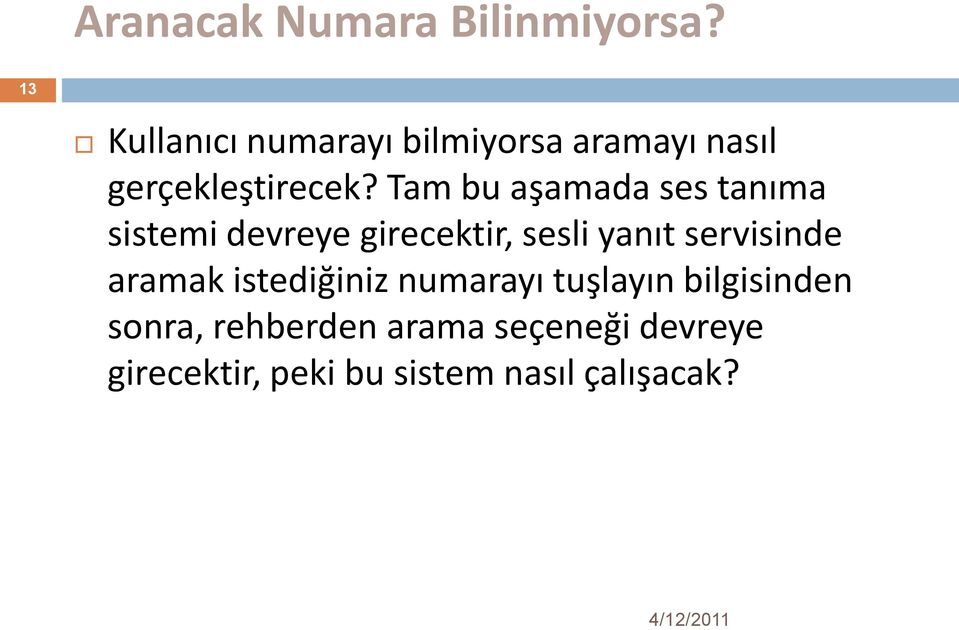 Aranacak Numara Bilinmiyorsa?

13

Kullanıcı numarayı bilmiyorsa aramayı nasıl gerçekleştirecek? Tam bu aşamada ses tanıma sistemi devreye girecektir, sesli yanıt servisinde aramak istediğiniz numarayı tuşlayın bilgisinden sonra, rehberden arama seçeneği devreye girecektir, peki bu sistem nasıl çalışacak?

4/12/2011